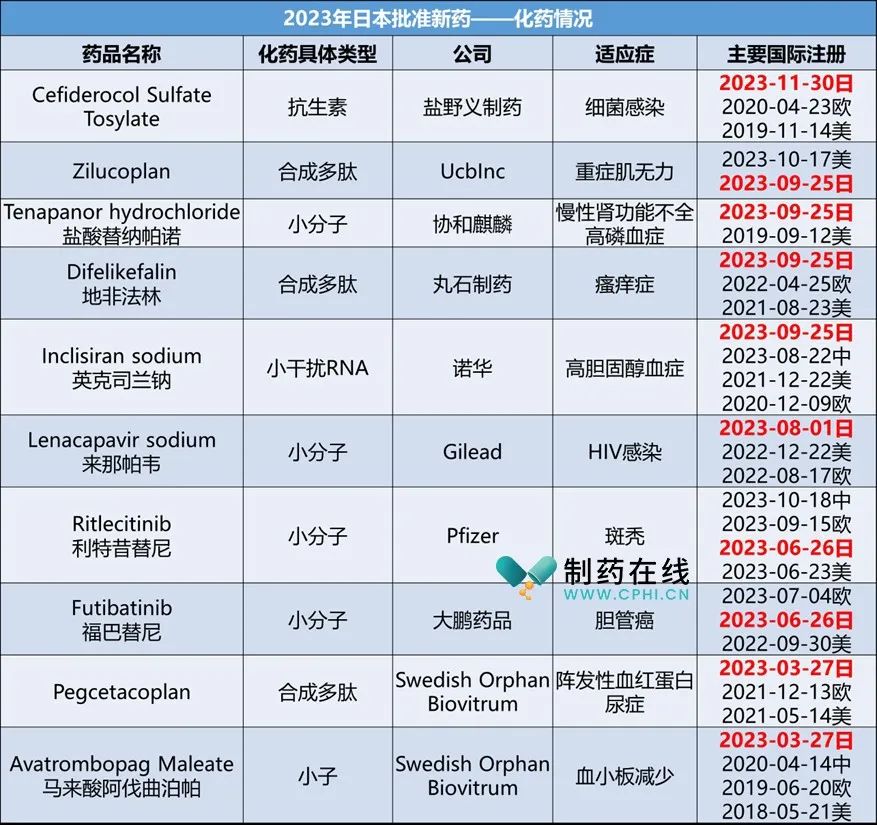 2023年日本批准新药——化药情况

| 药品名称 | 化药具体类型 | 公司 | 适应症 | 主要国际注册 |
|---|---|---|---|---|
| Cefiderocol Sulfate Tosylate | 抗生素 | 盐野义制药 | 细菌感染 | 2023-11-30日 2020-04-23欧 2019-11-14美 |
| Zilucoplan | 合成多肽 | UcbInc | 重症肌无力 | 2023-10-17美 2023-09-25日 |
| Tenapanor hydrochloride 盐酸替纳帕诺 | 小分子 | 协和麒麟 | 慢性肾功能不全高磷血症 | 2023-09-25日 2019-09-12美 |
| Difelikefalin 地非法林 | 合成多肽 | 丸石制药 | 瘙痒症 | 2023-09-25日 2022-04-25欧 2021-08-23美 |
| Inclisiran sodium 英克司兰钠 | 小干扰RNA | 诺华 | 高胆固醇血症 | 2023-09-25日 2023-08-22中 2021-12-22美 2020-12-09欧 |
| Lenacapavir sodium 来那帕韦 | 小分子 | Gilead | HIV感染 | 2023-08-01日 2022-12-22美 2022-08-17欧 |
| Ritlecitinib 利特昔替尼 | 小分子 | Pfizer | 斑秃 | 2023-10-18中 2023-09-15欧 2023-06-26日 2023-06-23美 |
| Futibatinib 福巴替尼 | 小分子 | 大鹏药品 | 胆管癌 | 2023-07-04欧 2023-06-26日 2022-09-30美 |
| Pegcetacoplan | 合成多肽 | Swedish Orphan Biovitrum | 阵发性血红蛋白尿症 | 2023-03-27日 2021-12-13欧 2021-05-14美 |
| Avatrombopag Maleate 马来酸阿伐曲泊帕 | 小子 | Swedish Orphan Biovitrum | 血小板减少 | 2023-03-27日 2020-04-14中 2019-06-20欧 2018-05-21美 |

制药在线
WWW.CPHI.CN